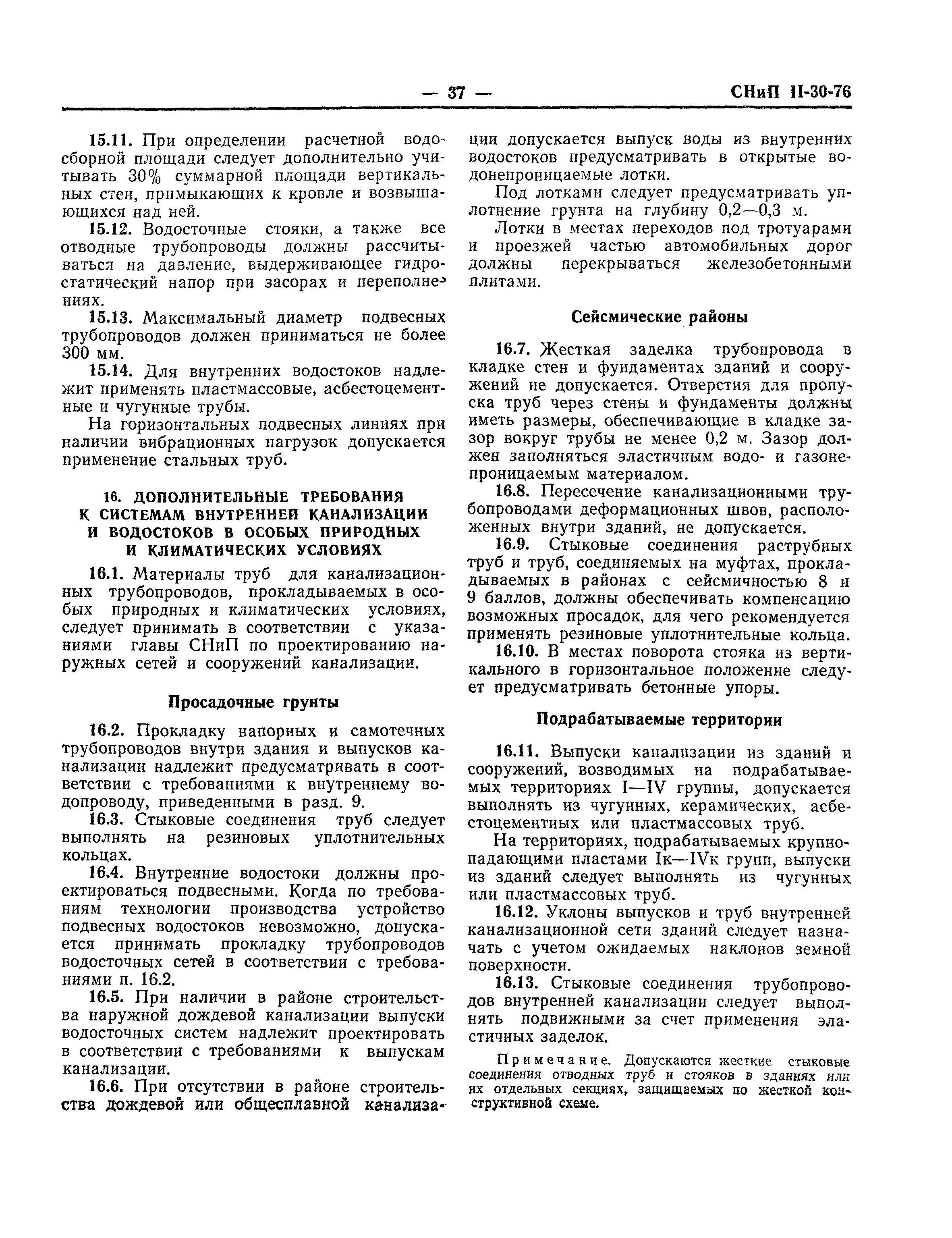 — 37 — СНиП II-30-76

15.11. При определении расчетной водосборной площади следует дополнительно учитывать 30% суммарной площади вертикальных стен, примыкающих к кровле и возвышающихся над ней.

15.12. Водосточные стояки, а также все отводные трубопроводы должны рассчитываться на давление, выдерживающее гидростатический напор при засорах и переполнениях.

15.13. Максимальный диаметр подвесных трубопроводов должен приниматься не более 300 мм.

15.14. Для внутренних водостоков надлежит применять пластмассовые, асбестоцементные и чугунные трубы.

На горизонтальных подвесных линиях при наличии вибрационных нагрузок допускается применение стальных труб.

16. ДОПОЛНИТЕЛЬНЫЕ ТРЕБОВАНИЯ К СИСТЕМАМ ВНУТРЕННЕЙ КАНАЛИЗАЦИИ И ВОДОСТОКОВ В ОСОБЫХ ПРИРОДНЫХ И КЛИМАТИЧЕСКИХ УСЛОВИЯХ

16.1. Материалы труб для канализационных трубопроводов, прокладываемых в особых природных и климатических условиях, следует принимать в соответствии с указаниями главы СНиП по проектированию наружных сетей и сооружений канализации.

Просадочные грунты

16.2. Прокладку напорных и самотечных трубопроводов внутри здания и выпусков канализации надлежит предусматривать в соответствии с требованиями к внутреннему водопроводу, приведенными в разд. 9.

16.3. Стыковые соединения труб следует выполнять на резиновых уплотнительных кольцах.

16.4. Внутренние водостоки должны проектироваться подвесными. Когда по требованиям технологии производства устройство подвесных водостоков невозможно, допускается принимать прокладку трубопроводов водосточных сетей в соответствии с требованиями п. 16.2.

16.5. При наличии в районе строительства наружной дождевой канализации выпуски водосточных систем надлежит проектировать в соответствии с требованиями к выпускам канализации.

16.6. При отсутствии в районе строительства дождевой или общесплавной канализации допускается выпуск воды из внутренних водостоков предусматривать в открытые водонепроницаемые лотки.

Под лотками следует предусматривать уплотнение грунта на глубину 0,2—0,3 м.

Лотки в местах переходов под тротуарами и проезжей частью автомобильных дорог должны перекрываться железобетонными плитами.

Сейсмические районы

16.7. Жесткая заделка трубопровода в кладке стен и фундаментах зданий и сооружений не допускается. Отверстия для пропуска труб через стены и фундаменты должны иметь размеры, обеспечивающие в кладке зазор вокруг трубы не менее 0,2 м. Зазор должен заполняться эластичным водо- и газонепроницаемым материалом.

16.8. Пересечение канализационными трубопроводами деформационных швов, расположенных внутри зданий, не допускается.

16.9. Стыковые соединения раструбных труб и труб, соединяемых на муфтах, прокладываемых в районах с сейсмичностью 8 и 9 баллов, должны обеспечивать компенсацию возможных просадок, для чего рекомендуется применять резиновые уплотнительные кольца.

16.10. В местах поворота стояка из вертикального в горизонтальное положение следует предусматривать бетонные упоры.

Подрабатываемые территории

16.11. Выпуски канализации из зданий и сооружений, возводимых на подрабатываемых территориях I—IV группы, допускается выполнять из чугунных, керамических, асбестоцементных или пластмассовых труб.

На территориях, подрабатываемых крупнопадающими пластами Iк—IVк групп, выпуски из зданий следует выполнять из чугунных или пластмассовых труб.

16.12. Уклоны выпусков и труб внутренней канализационной сети зданий следует назначать с учетом ожидаемых наклонов земной поверхности.

16.13. Стыковые соединения трубопроводов внутренней канализации следует выполнять подвижными за счет применения эластичных заделок.

Примечание. Допускаются жесткие стыковые соединения отводных труб и стояков в зданиях или их отдельных секциях, защищаемых по жесткой конструктивной схеме.